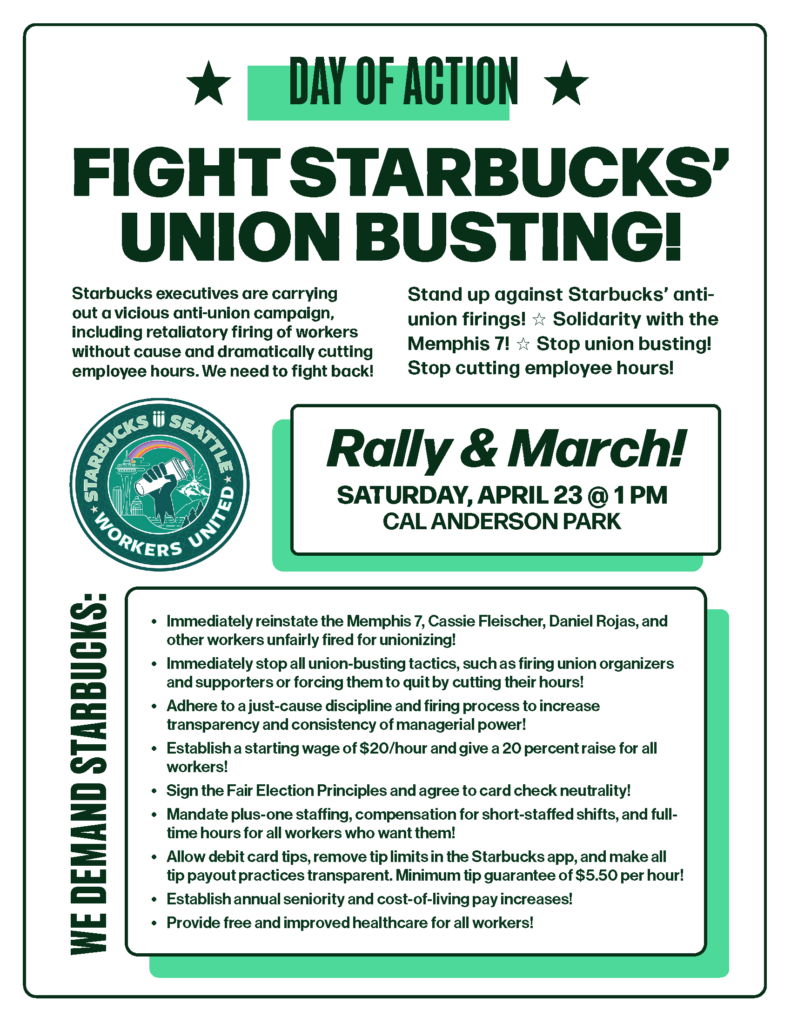 ★ DAY OF ACTION ★

FIGHT STARBUCKS' UNION BUSTING!

Starbucks executives are carrying out a vicious anti-union campaign, including retaliatory firing of workers without cause and dramatically cutting employee hours. We need to fight back!

Stand up against Starbucks' anti-union firings! ☆ Solidarity with the Memphis 7! ☆ Stop union busting! Stop cutting employee hours!

STARBUCKS SEATTLE
WORKERS UNITED

Rally & March!
SATURDAY, APRIL 23 @ 1 PM
CAL ANDERSON PARK

WE DEMAND STARBUCKS:

• Immediately reinstate the Memphis 7, Cassie Fleischer, Daniel Rojas, and other workers unfairly fired for unionizing!
• Immediately stop all union-busting tactics, such as firing union organizers and supporters or forcing them to quit by cutting their hours!
• Adhere to a just-cause discipline and firing process to increase transparency and consistency of managerial power!
• Establish a starting wage of $20/hour and give a 20 percent raise for all workers!
• Sign the Fair Election Principles and agree to card check neutrality!
• Mandate plus-one staffing, compensation for short-staffed shifts, and full-time hours for all workers who want them!
• Allow debit card tips, remove tip limits in the Starbucks app, and make all tip payout practices transparent. Minimum tip guarantee of $5.50 per hour!
• Establish annual seniority and cost-of-living pay increases!
• Provide free and improved healthcare for all workers!